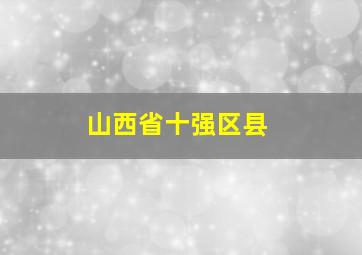 山西省十强区县